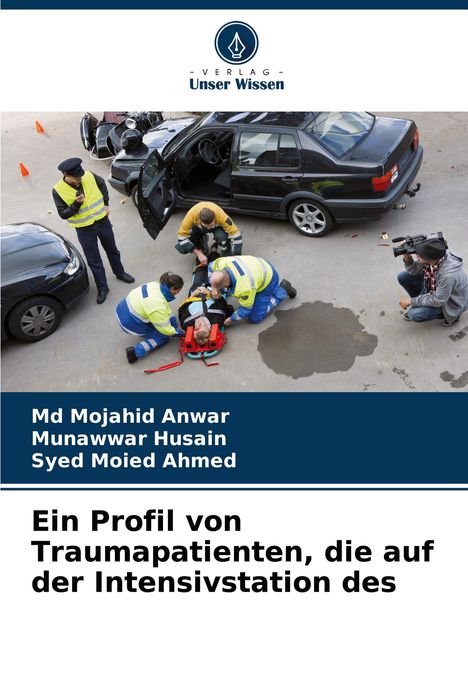 - VERLAG -
Unser Wissen

Md Mojahid Anwar
Munawwar Husain
Syed Moied Ahmed

Ein Profil von Traumapatienten, die auf der Intensivstation des